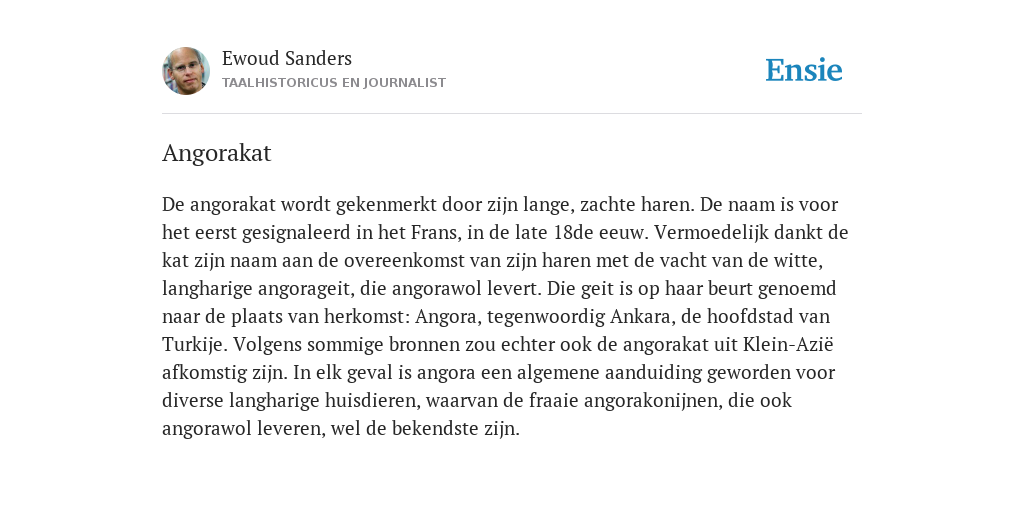 Ewoud Sanders
TAALHISTORICUS EN JOURNALIST

Ensie

Angorakat

De angorakat wordt gekenmerkt door zijn lange, zachte haren. De naam is voor het eerst gesignaleerd in het Frans, in de late 18de eeuw. Vermoedelijk dankt de kat zijn naam aan de overeenkomst van zijn haren met de vacht van de witte, langharige angorageit, die angorawol levert. Die geit is op haar beurt genoemd naar de plaats van herkomst: Angora, tegenwoordig Ankara, de hoofdstad van Turkije. Volgens sommige bronnen zou echter ook de angorakat uit Klein-Azië afkomstig zijn. In elk geval is angora een algemene aanduiding geworden voor diverse langharige huisdieren, waarvan de fraaie angorakonijnen, die ook angorawol leveren, wel de bekendste zijn.